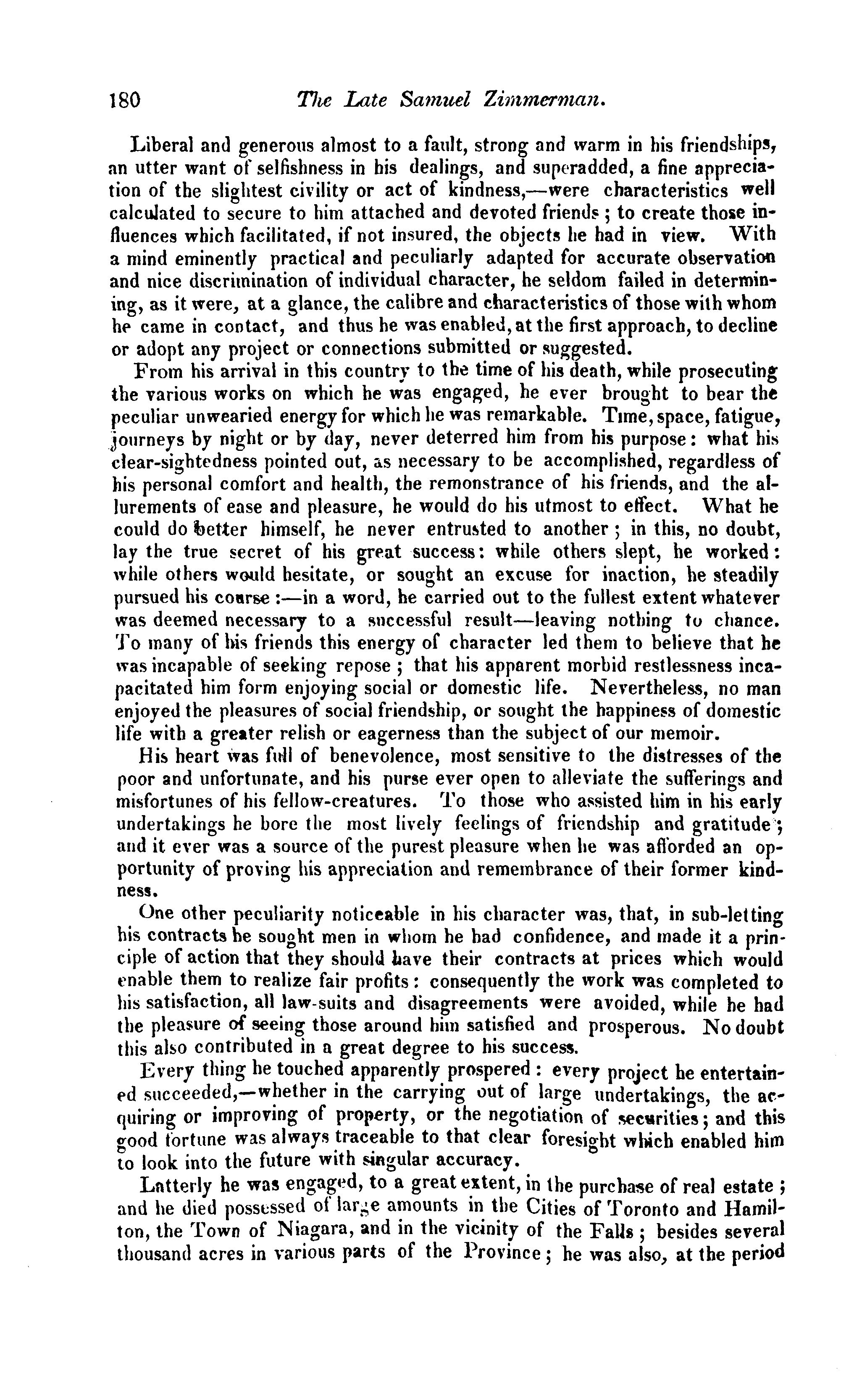 180 The Late Samuel Zimmerman.

Liberal and generous almost to a fault, strong and warm in his friendships, an utter want of selfishness in his dealings, and superadded, a fine appreciation of the slightest civility or act of kindness,—were characteristics well calculated to secure to him attached and devoted friends; to create those influences which facilitated, if not insured, the objects he had in view. With a mind eminently practical and peculiarly adapted for accurate observation and nice discrimination of individual character, he seldom failed in determining, as it were, at a glance, the calibre and characteristics of those with whom he came in contact, and thus he was enabled, at the first approach, to decline or adopt any project or connections submitted or suggested.

From his arrival in this country to the time of his death, while prosecuting the various works on which he was engaged, he ever brought to bear the peculiar unwearied energy for which he was remarkable. Time, space, fatigue, journeys by night or by day, never deterred him from his purpose: what his clear-sightedness pointed out, as necessary to be accomplished, regardless of his personal comfort and health, the remonstrance of his friends, and the allurements of ease and pleasure, he would do his utmost to effect. What he could do better himself, he never entrusted to another; in this, no doubt, lay the true secret of his great success: while others slept, he worked: while others would hesitate, or sought an excuse for inaction, he steadily pursued his course:—in a word, he carried out to the fullest extent whatever was deemed necessary to a successful result—leaving nothing to chance. To many of his friends this energy of character led them to believe that he was incapable of seeking repose; that his apparent morbid restlessness incapacitated him form enjoying social or domestic life. Nevertheless, no man enjoyed the pleasures of social friendship, or sought the happiness of domestic life with a greater relish or eagerness than the subject of our memoir.

His heart was full of benevolence, most sensitive to the distresses of the poor and unfortunate, and his purse ever open to alleviate the sufferings and misfortunes of his fellow-creatures. To those who assisted him in his early undertakings he bore the most lively feelings of friendship and gratitude; and it ever was a source of the purest pleasure when he was afforded an opportunity of proving his appreciation and remembrance of their former kindness.

One other peculiarity noticeable in his character was, that, in sub-letting his contracts he sought men in whom he had confidence, and made it a principle of action that they should have their contracts at prices which would enable them to realize fair profits: consequently the work was completed to his satisfaction, all law-suits and disagreements were avoided, while he had the pleasure of seeing those around him satisfied and prosperous. No doubt this also contributed in a great degree to his success.

Every thing he touched apparently prospered: every project he entertained succeeded,—whether in the carrying out of large undertakings, the acquiring or improving of property, or the negotiation of securities; and this good fortune was always traceable to that clear foresight which enabled him to look into the future with singular accuracy.

Latterly he was engaged, to a great extent, in the purchase of real estate; and he died possessed of large amounts in the Cities of Toronto and Hamilton, the Town of Niagara, and in the vicinity of the Falls; besides several thousand acres in various parts of the Province; he was also, at the period